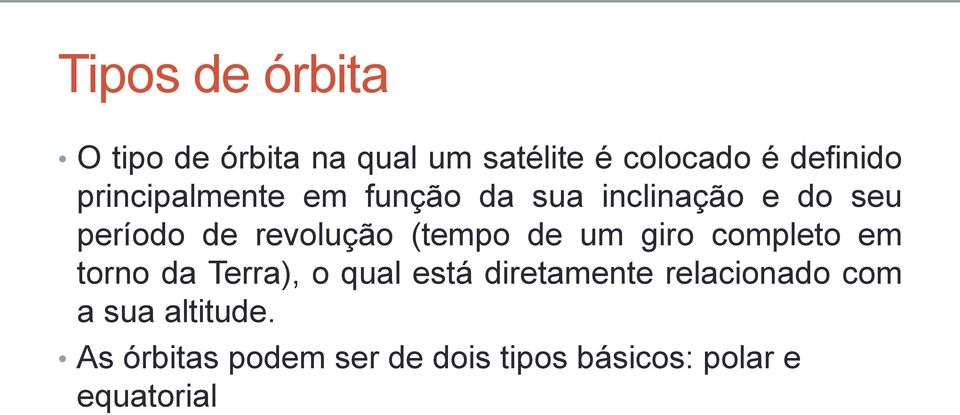 Tipos de órbita

• O tipo de órbita na qual um satélite é colocado é definido principalmente em função da sua inclinação e do seu período de revolução (tempo de um giro completo em torno da Terra), o qual está diretamente relacionado com a sua altitude.

• As órbitas podem ser de dois tipos básicos: polar e equatorial